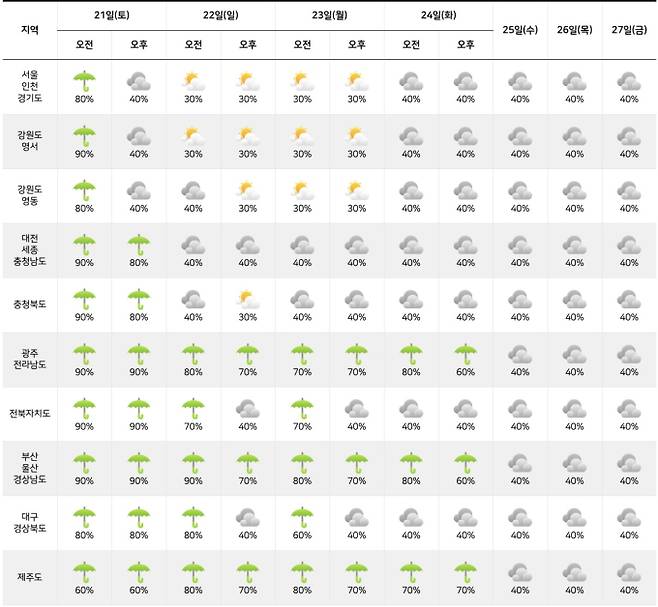 | 지역 | 21일(토) 오전 | 21일(토) 오후 | 22일(일) 오전 | 22일(일) 오후 | 23일(월) 오전 | 23일(월) 오후 | 24일(화) 오전 | 24일(화) 오후 | 25일(수) | 26일(목) | 27일(금) |
|---|---|---|---|---|---|---|---|---|---|---|---|
| 서울 인천 경기도 | 80% | 40% | 30% | 30% | 30% | 30% | 40% | 40% | 40% | 40% | 40% |
| 강원도 영서 | 90% | 40% | 30% | 30% | 30% | 30% | 40% | 40% | 40% | 40% | 40% |
| 강원도 영동 | 80% | 40% | 40% | 30% | 30% | 30% | 40% | 40% | 40% | 40% | 40% |
| 대전 세종 충청남도 | 90% | 80% | 40% | 40% | 40% | 40% | 40% | 40% | 40% | 40% | 40% |
| 충청북도 | 90% | 80% | 40% | 30% | 40% | 40% | 40% | 40% | 40% | 40% | 40% |
| 광주 전라남도 | 90% | 90% | 80% | 70% | 70% | 70% | 80% | 60% | 40% | 40% | 40% |
| 전북자치도 | 90% | 90% | 70% | 40% | 70% | 40% | 40% | 40% | 40% | 40% | 40% |
| 부산 울산 경상남도 | 90% | 90% | 90% | 70% | 80% | 70% | 80% | 60% | 40% | 40% | 40% |
| 대구 경상북도 | 80% | 80% | 80% | 40% | 60% | 40% | 40% | 40% | 40% | 40% | 40% |
| 제주도 | 60% | 60% | 80% | 70% | 80% | 70% | 70% | 70% | 40% | 40% | 40% |